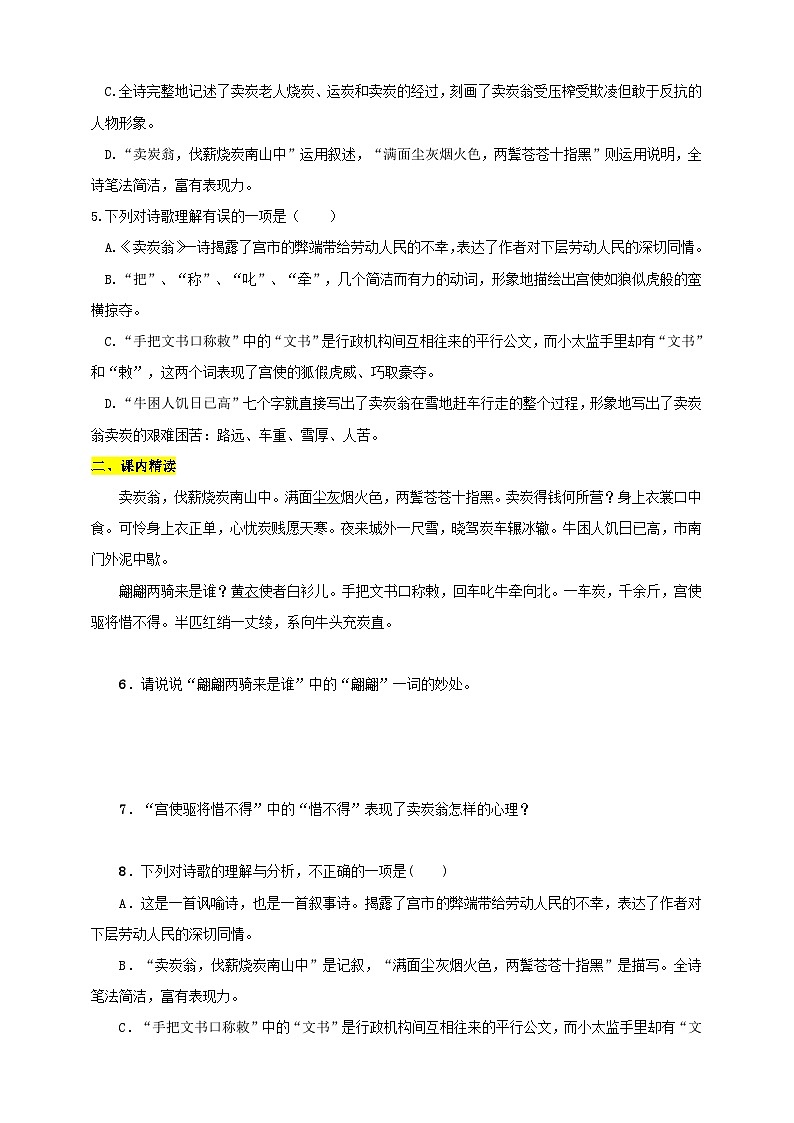 C.全诗完整地记述了卖炭老人烧炭、运炭和卖炭的经过，刻画了卖炭翁受压榨受欺凌但敢于反抗的人物形象。

D.“卖炭翁，伐薪烧炭南山中”运用叙述，“满面尘灰烟火色，两鬓苍苍十指黑”则运用说明，全诗笔法简洁，富有表现力。

5.下列对诗歌理解有误的一项是（　　）

A.《卖炭翁》一诗揭露了宫市的弊端带给劳动人民的不幸，表达了作者对下层劳动人民的深切同情。

B.“把”、“称”、“叱”、“牵”，几个简洁而有力的动词，形象地描绘出宫使如狼似虎般的蛮横掠夺。

C.“手把文书口称敕”中的“文书”是行政机构间互相往来的平行公文，而小太监手里却有“文书”和“敕”，这两个词表现了宫使的狐假虎威、巧取豪夺。

D.“牛困人饥日已高”七个字就直接写出了卖炭翁在雪地赶车行走的整个过程，形象地写出了卖炭翁卖炭的艰难困苦：路远、车重、雪厚、人苦。

二、课内精读

卖炭翁，伐薪烧炭南山中。满面尘灰烟火色，两鬓苍苍十指黑。卖炭得钱何所营？身上衣裳口中食。可怜身上衣正单，心忧炭贱愿天寒。夜来城外一尺雪，晓驾炭车辗冰辙。牛困人饥日已高，市南门外泥中歇。

翩翩两骑来是谁？黄衣使者白衫儿。手把文书口称敕，回车叱牛牵向北。一车炭，千余斤，宫使驱将惜不得。半匹红绡一丈绫，系向牛头充炭直。

6．请说说“翩翩两骑来是谁”中的“翩翩”一词的妙处。

7．“宫使驱将惜不得”中的“惜不得”表现了卖炭翁怎样的心理？

8．下列对诗歌的理解与分析，不正确的一项是(　　)

A．这是一首讽喻诗，也是一首叙事诗。揭露了宫市的弊端带给劳动人民的不幸，表达了作者对下层劳动人民的深切同情。

B．“卖炭翁，伐薪烧炭南山中”是记叙，“满面尘灰烟火色，两鬓苍苍十指黑”是描写。全诗笔法简洁，富有表现力。

C．“手把文书口称敕”中的“文书”是行政机构间互相往来的平行公文，而小太监手里却有“文